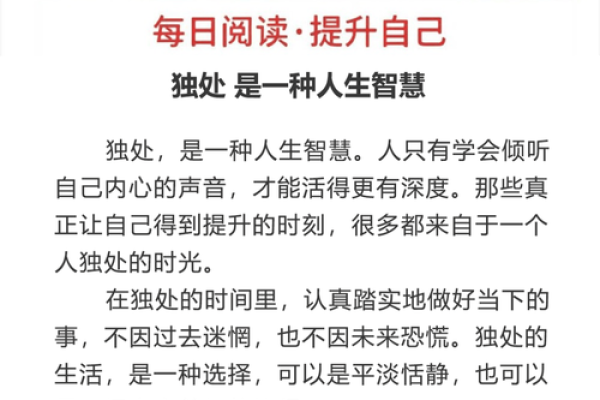 每日阅读·提升自己

独处 是一种人生智慧

独处，是一种人生智慧。人只有学会倾听自己内心的声音，才能活得更有深度。那些真正让自己得到提升的时刻，很多都来自于一个人独处的时光。

在独处的时间里，认真踏实地做好当下的事，不因过去迷惘，也不因未来恐慌。独处的生活，是一种选择，可以是平淡恬静，也可以